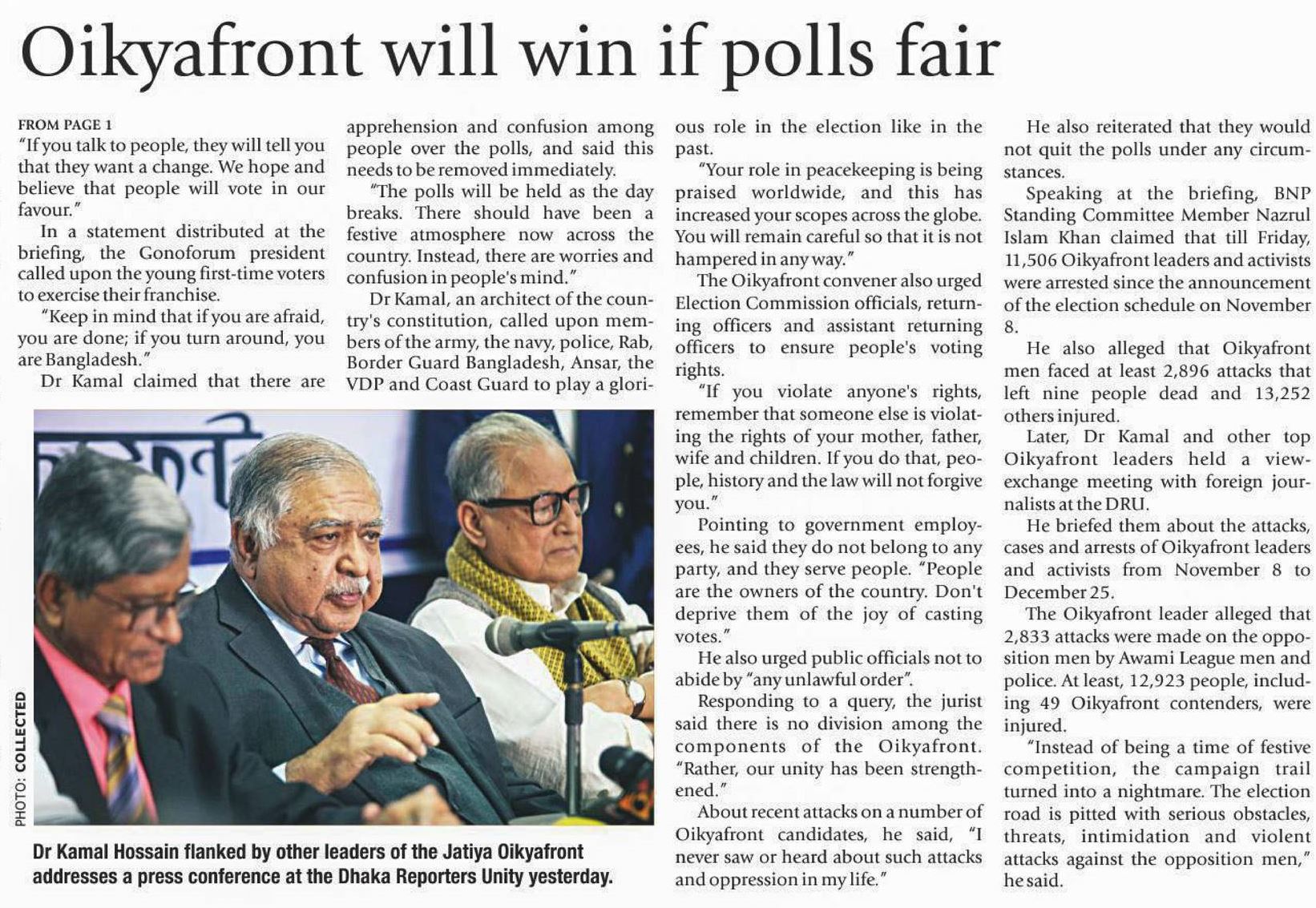 Oikyafront will win if polls fair

FROM PAGE 1

"If you talk to people, they will tell you that they want a change. We hope and believe that people will vote in our favour."

In a statement distributed at the briefing, the Gonoforum president called upon the young first-time voters to exercise their franchise.

"Keep in mind that if you are afraid, you are done; if you turn around, you are Bangladesh."

Dr Kamal claimed that there are apprehension and confusion among people over the polls, and said this needs to be removed immediately.

"The polls will be held as the day breaks. There should have been a festive atmosphere now across the country. Instead, there are worries and confusion in people's mind."

Dr Kamal, an architect of the country's constitution, called upon members of the army, the navy, police, Rab, Border Guard Bangladesh, Ansar, the VDP and Coast Guard to play a glorious role in the election like in the past.

"Your role in peacekeeping is being praised worldwide, and this has increased your scopes across the globe. You will remain careful so that it is not hampered in any way."

The Oikyafront convener also urged Election Commission officials, returning officers and assistant returning officers to ensure people's voting rights.

"If you violate anyone's rights, remember that someone else is violating the rights of your mother, father, wife and children. If you do that, people, history and the law will not forgive you."

Pointing to government employees, he said they do not belong to any party, and they serve people. "People are the owners of the country. Don't deprive them of the joy of casting votes."

He also urged public officials not to abide by "any unlawful order".

Responding to a query, the jurist said there is no division among the components of the Oikyafront. "Rather, our unity has been strengthened."

About recent attacks on a number of Oikyafront candidates, he said, "I never saw or heard about such attacks and oppression in my life."

He also reiterated that they would not quit the polls under any circumstances.

Speaking at the briefing, BNP Standing Committee Member Nazrul Islam Khan claimed that till Friday, 11,506 Oikyafront leaders and activists were arrested since the announcement of the election schedule on November 8.

He also alleged that Oikyafront men faced at least 2,896 attacks that left nine people dead and 13,252 others injured.

Later, Dr Kamal and other top Oikyafront leaders held a view-exchange meeting with foreign journalists at the DRU.

He briefed them about the attacks, cases and arrests of Oikyafront leaders and activists from November 8 to December 25.

The Oikyafront leader alleged that 2,833 attacks were made on the opposition men by Awami League men and police. At least, 12,923 people, including 49 Oikyafront contenders, were injured.

"Instead of being a time of festive competition, the campaign trail turned into a nightmare. The election road is pitted with serious obstacles, threats, intimidation and violent attacks against the opposition men," he said.

PHOTO: COLLECTED

Dr Kamal Hossain flanked by other leaders of the Jatiya Oikyafront addresses a press conference at the Dhaka Reporters Unity yesterday.